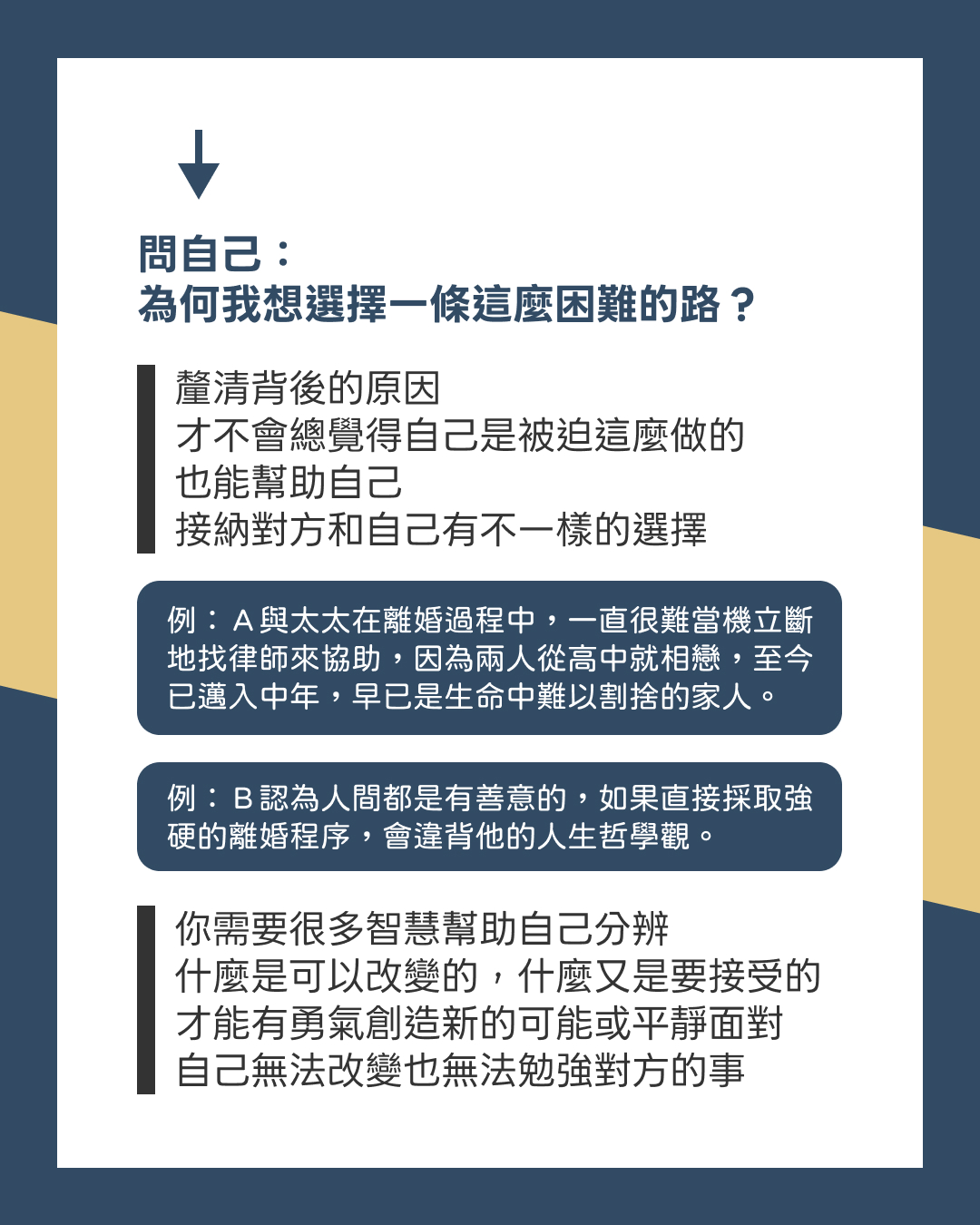 問自己：
為何我想選擇一條這麼困難的路？

釐清背後的原因
才不會總覺得自己是被迫這麼做的
也能幫助自己
接納對方和自己有不一樣的選擇

例：A 與太太在離婚過程中，一直很難當機立斷地找律師來協助，因為兩人從高中就相戀，至今已邁入中年，早已是生命中難以割捨的家人。

例：B 認為人間都是有善意的，如果直接採取強硬的離婚程序，會違背他的人生哲學觀。

你需要很多智慧幫助自己分辨
什麼是可以改變的，什麼又是要接受的
才能有勇氣創造新的可能或平靜面對
自己無法改變也無法勉強對方的事